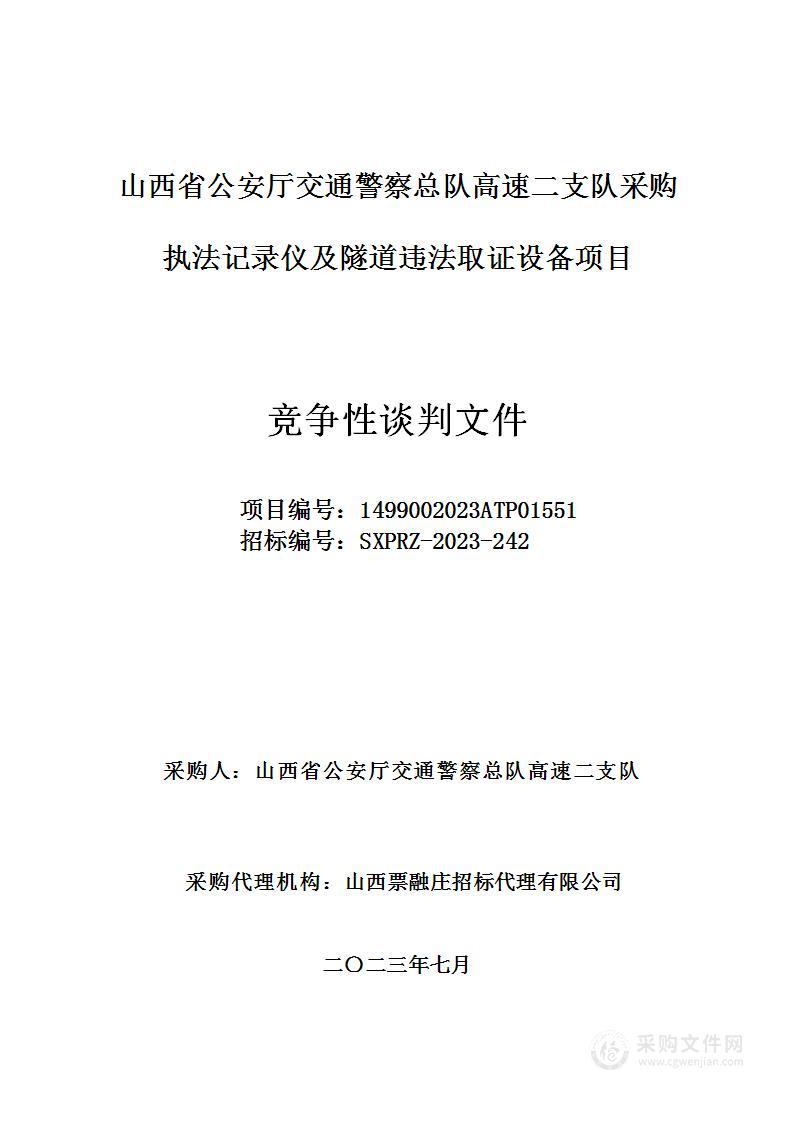 山西省公安厅交通警察总队高速二支队采购

执法记录仪及隧道违法取证设备项目

竞争性谈判文件

项目编号：1499002023ATP01551
招标编号：SXPRZ-2023-242

采购人：山西省公安厅交通警察总队高速二支队

采购代理机构：山西票融庄招标代理有限公司

二〇二三年七月

采购文件网
www.cgwenjian.com